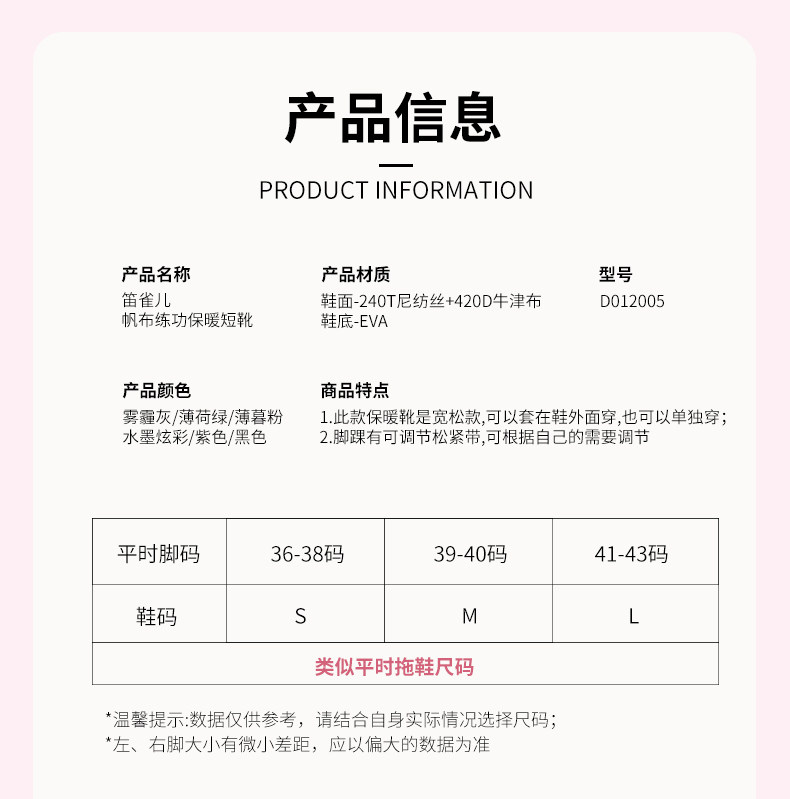 产品信息

PRODUCT INFORMATION

产品名称
笛雀儿
帆布练功保暖短靴

产品材质
鞋面-240T尼纺丝+420D牛津布
鞋底-EVA

型号
D012005

产品颜色
雾霾灰/薄荷绿/薄暮粉
水墨炫彩/紫色/黑色

商品特点
1.此款保暖靴是宽松款,可以套在鞋外面穿,也可以单独穿;
2.脚踝有可调节松紧带,可根据自己的需要调节

| 平时脚码 | 36-38码 | 39-40码 | 41-43码 |
|---|---|---|---|
| 鞋码 | S | M | L |
| 类似平时拖鞋尺码 | | | |

*温馨提示:数据仅供参考，请结合自身实际情况选择尺码;
*左、右脚大小有微小差距，应以偏大的数据为准